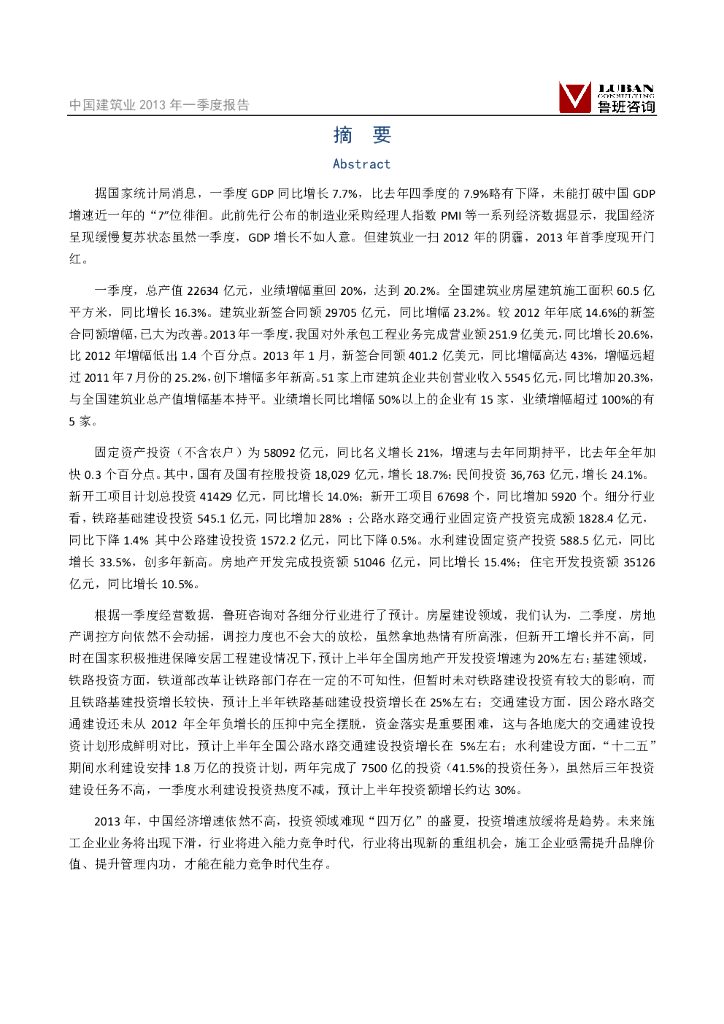 中国建筑业 2013 年一季度报告

LUBAN CONSULTING 鲁班咨询

摘 要

Abstract

据国家统计局消息，一季度 GDP 同比增长 7.7%，比去年四季度的 7.9%略有下降，未能打破中国 GDP 增速近一年的“7”位徘徊。此前先行公布的制造业采购经理人指数 PMI 等一系列经济数据显示，我国经济呈现缓慢复苏状态虽然一季度，GDP 增长不如人意。但建筑业一扫 2012 年的阴霾，2013 年首季度现开门红。

一季度，总产值 22634 亿元，业绩增幅重回 20%，达到 20.2%。全国建筑业房屋建筑施工面积 60.5 亿平方米，同比增长 16.3%。建筑业新签合同额 29705 亿元，同比增幅 23.2%。较 2012 年年底 14.6%的新签合同额增幅，已大为改善。2013 年一季度，我国对外承包工程业务完成营业额 251.9 亿美元，同比增长 20.6%，比 2012 年增幅低出 1.4 个百分点。2013 年 1 月，新签合同额 401.2 亿美元，同比增幅高达 43%，增幅远超过 2011 年 7 月份的 25.2%，创下增幅多年新高。51 家上市建筑企业共创营业收入 5545 亿元，同比增加 20.3%，与全国建筑业总产值增幅基本持平。业绩增长同比增幅 50%以上的企业有 15 家，业绩增幅超过 100%的有 5 家。

固定资产投资（不含农户）为 58092 亿元，同比名义增长 21%，增速与去年同期持平，比去年全年加快 0.3 个百分点。其中，国有及国有控股投资 18,029 亿元，增长 18.7%；民间投资 36,763 亿元，增长 24.1%。新开工项目计划总投资 41429 亿元，同比增长 14.0%；新开工项目 67698 个，同比增加 5920 个。细分行业看，铁路基础建设投资 545.1 亿元，同比增加 28% ；公路水路交通行业固定资产投资完成额 1828.4 亿元，同比下降 1.4% 其中公路建设投资 1572.2 亿元，同比下降 0.5%。水利建设固定资产投资 588.5 亿元，同比增长 33.5%，创多年新高。房地产开发完成投资额 51046 亿元，同比增长 15.4%；住宅开发投资额 35126 亿元，同比增长 10.5%。

根据一季度经营数据，鲁班咨询对各细分行业进行了预计。房屋建设领域，我们认为，二季度，房地产调控方向依然不会动摇，调控力度也不会大的放松，虽然拿地热情有所高涨，但新开工增长并不高，同时在国家积极推进保障安居工程建设情况下，预计上半年全国房地产开发投资增速为 20%左右；基建领域，铁路投资方面，铁道部改革让铁路部门存在一定的不可知性，但暂时未对铁路建设投资有较大的影响，而且铁路基建投资增长较快，预计上半年铁路基础建设投资增长在 25%左右；交通建设方面，因公路水路交通建设还未从 2012 年全年负增长的压抑中完全摆脱，资金落实是重要困难，这与各地庞大的交通建设投资计划形成鲜明对比，预计上半年全国公路水路交通建设投资增长在 5%左右；水利建设方面，“十二五”期间水利建设安排 1.8 万亿的投资计划，两年完成了 7500 亿的投资（41.5%的投资任务），虽然后三年投资建设任务不高，一季度水利建设投资热度不减，预计上半年投资额增长约达 30%。

2013 年，中国经济增速依然不高，投资领域难现“四万亿”的盛夏，投资增速放缓将是趋势。未来施工企业业务将出现下滑，行业将进入能力竞争时代，行业将出现新的重组机会，施工企业亟需提升品牌价值、提升管理内功，才能在能力竞争时代生存。